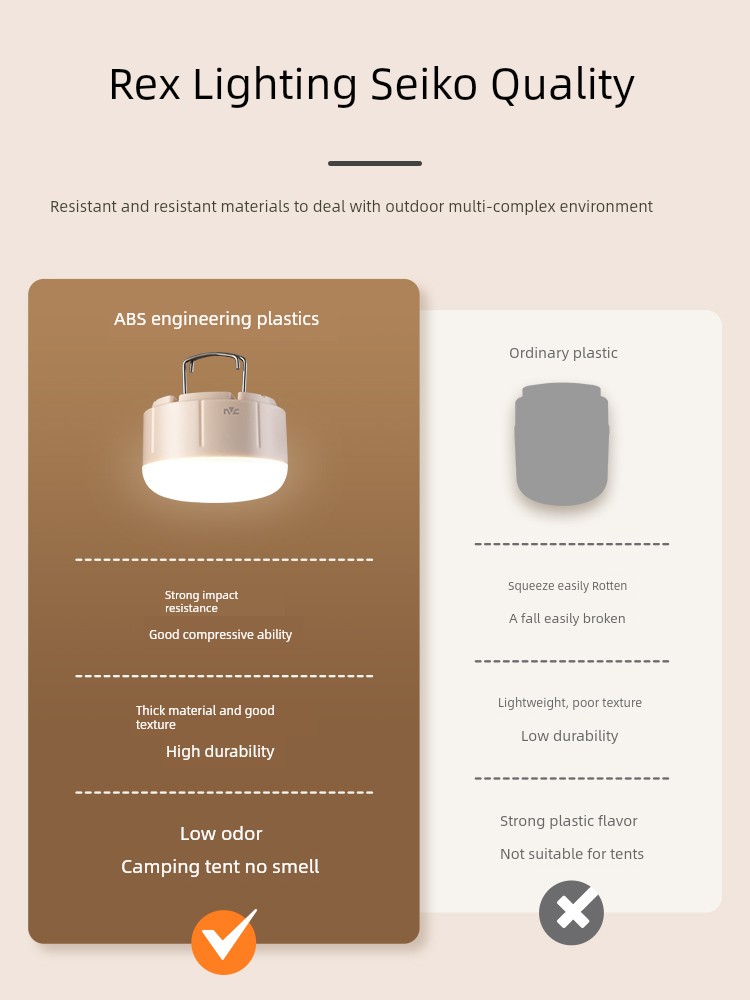 Rex Lighting Seiko Quality

Resistant and resistant materials to deal with outdoor multi-complex environment

ABS engineering plastics

NVC

Strong impact resistance

Good compressive ability

Thick material and good texture

High durability

Low odor

Camping tent no smell

Ordinary plastic

Squeeze easily Rotten

A fall easily broken

Lightweight, poor texture

Low durability

Strong plastic flavor

Not suitable for tents